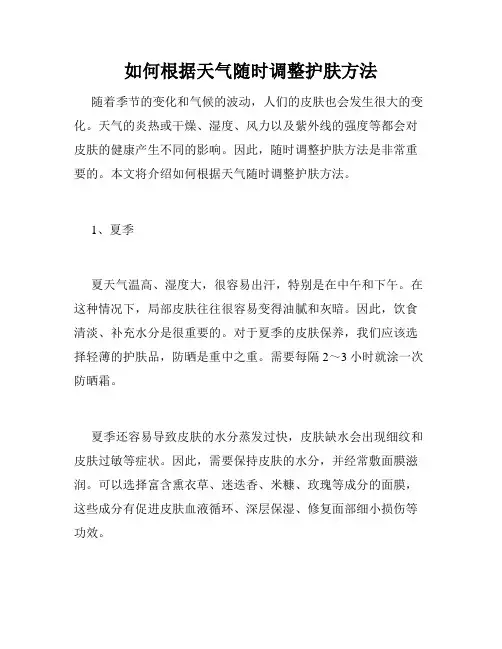 如何根据天气随时调整护肤方法

随着季节的变化和气候的波动，人们的皮肤也会发生很大的变化。天气的炎热或干燥、湿度、风力以及紫外线的强度等都会对皮肤的健康产生不同的影响。因此，随时调整护肤方法是非常重要的。本文将介绍如何根据天气随时调整护肤方法。

1、夏季

夏天气温高、湿度大，很容易出汗，特别是在中午和下午。在这种情况下，局部皮肤往往很容易变得油腻和灰暗。因此，饮食清淡、补充水分是很重要的。对于夏季的皮肤保养，我们应该选择轻薄的护肤品，防晒是重中之重。需要每隔 2～3 小时就涂一次防晒霜。

夏季还容易导致皮肤的水分蒸发过快，皮肤缺水会出现细纹和皮肤过敏等症状。因此，需要保持皮肤的水分，并经常敷面膜滋润。可以选择富含熏衣草、迷迭香、米糠、玫瑰等成分的面膜，这些成分有促进皮肤血液循环、深层保湿、修复面部细小损伤等功效。